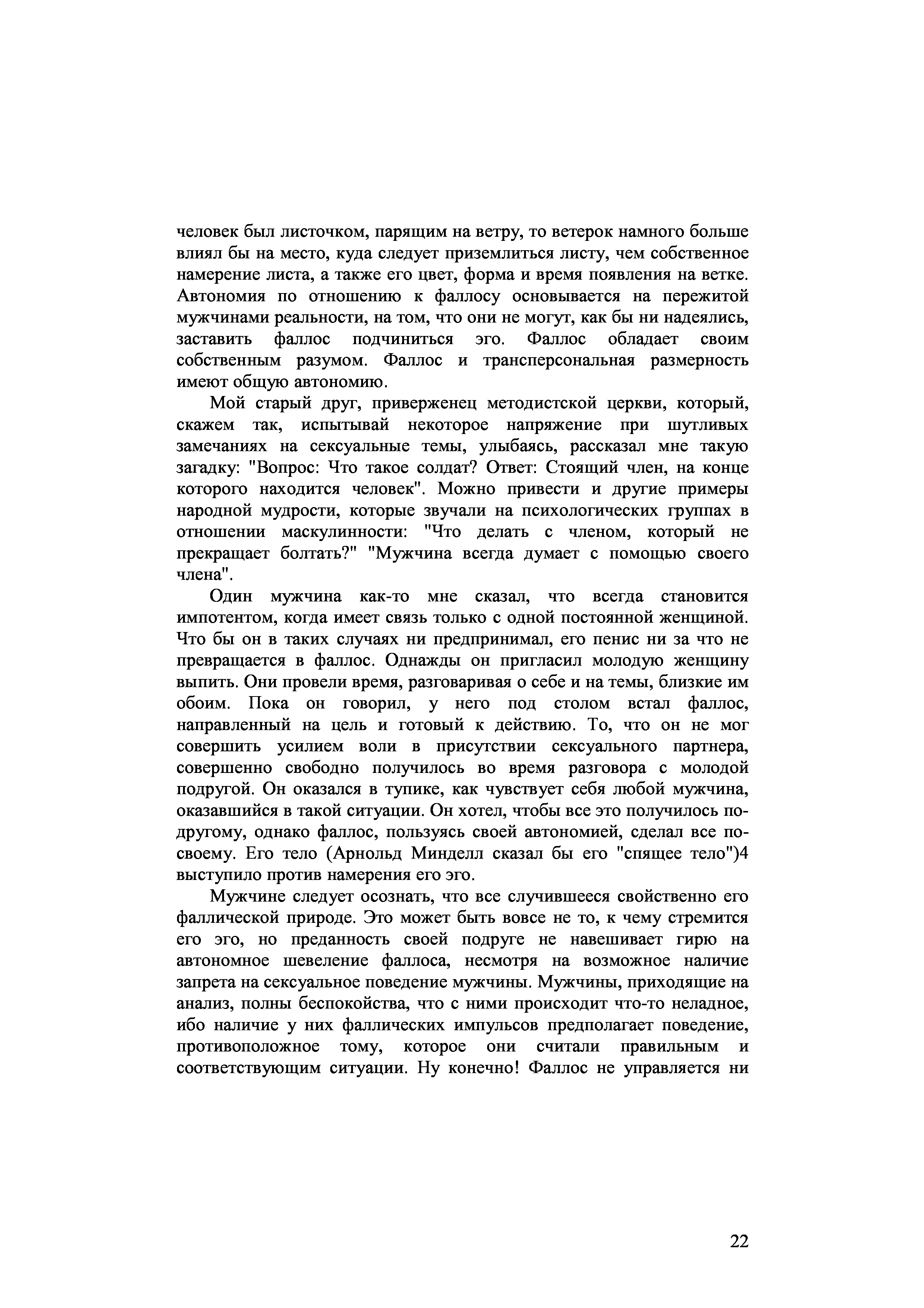 человек был листочком, парящим на ветру, то ветерок намного больше влиял бы на место, куда следует приземлиться листу, чем собственное намерение листа, а также его цвет, форма и время появления на ветке. Автономия по отношению к фаллосу основывается на пережитой мужчинами реальности, на том, что они не могут, как бы ни надеялись, заставить фаллос подчиниться эго. Фаллос обладает своим собственным разумом. Фаллос и трансперсональная размерность имеют общую автономию.

Мой старый друг, приверженец методистской церкви, который, скажем так, испытывай некоторое напряжение при шутливых замечаниях на сексуальные темы, улыбаясь, рассказал мне такую загадку: "Вопрос: Что такое солдат? Ответ: Стоящий член, на конце которого находится человек". Можно привести и другие примеры народной мудрости, которые звучали на психологических группах в отношении маскулинности: "Что делать с членом, который не прекращает болтать?" "Мужчина всегда думает с помощью своего члена".

Один мужчина как-то мне сказал, что всегда становится импотентом, когда имеет связь только с одной постоянной женщиной. Что бы он в таких случаях ни предпринимал, его пенис ни за что не превращается в фаллос. Однажды он пригласил молодую женщину выпить. Они провели время, разговаривая о себе и на темы, близкие им обоим. Пока он говорил, у него под столом встал фаллос, направленный на цель и готовый к действию. То, что он не мог совершить усилием воли в присутствии сексуального партнера, совершенно свободно получилось во время разговора с молодой подругой. Он оказался в тупике, как чувствует себя любой мужчина, оказавшийся в такой ситуации. Он хотел, чтобы все это получилось по-другому, однако фаллос, пользуясь своей автономией, сделал все по-своему. Его тело (Арнольд Минделл сказал бы его "спящее тело")4 выступило против намерения его эго.

Мужчине следует осознать, что все случившееся свойственно его фаллической природе. Это может быть вовсе не то, к чему стремится его эго, но преданность своей подруге не навешивает гирю на автономное шевеление фаллоса, несмотря на возможное наличие запрета на сексуальное поведение мужчины. Мужчины, приходящие на анализ, полны беспокойства, что с ними происходит что-то неладное, ибо наличие у них фаллических импульсов предполагает поведение, противоположное тому, которое они считали правильным и соответствующим ситуации. Ну конечно! Фаллос не управляется ни

22